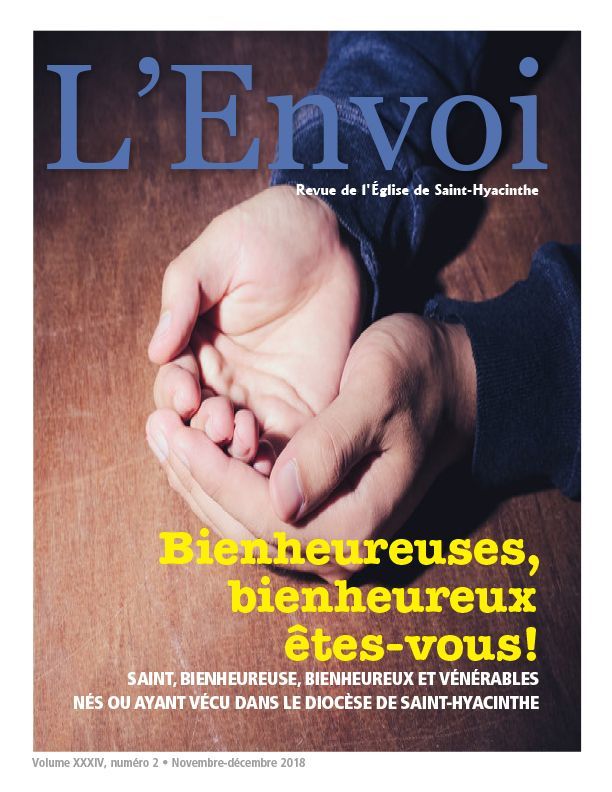 L'Envoi

Revue de l'Église de Saint-Hyacinthe

Bienheureuses,
bienheureux
êtes-vous!

SAINT, BIENHEUREUSE, BIENHEUREUX ET VÉNÉRABLES
NÉS OU AYANT VÉCU DANS LE DIOCÈSE DE SAINT-HYACINTHE

Volume XXXIV, numéro 2 • Novembre-décembre 2018